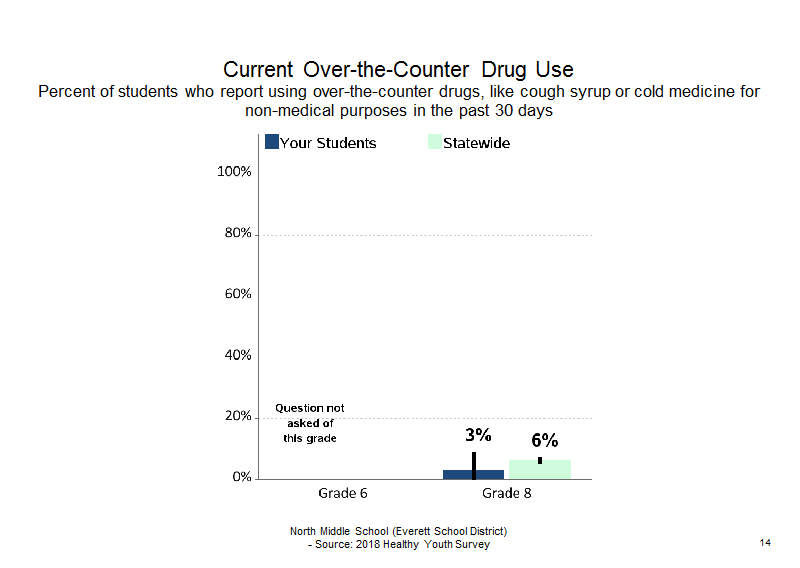 Current Over-the-Counter Drug Use
Percent of students who report using over-the-counter drugs, like cough syrup or cold medicine for non-medical purposes in the past 30 days

Your Students Statewide

100%
80%
60%
40%
20%
0%

Question not asked of this grade

3%
6%

Grade 6
Grade 8

North Middle School (Everett School District)
- Source: 2018 Healthy Youth Survey

14